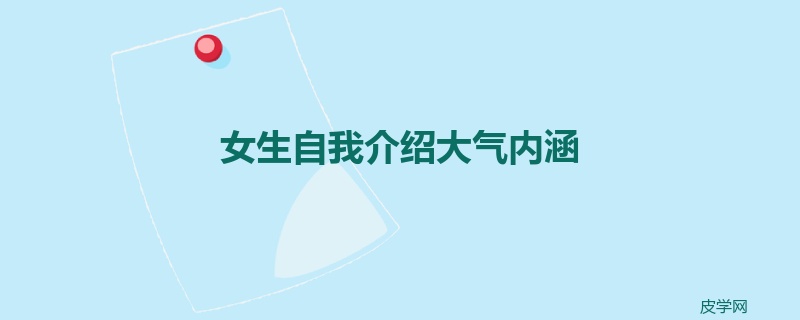 女生自我介绍大气内涵

皮学网